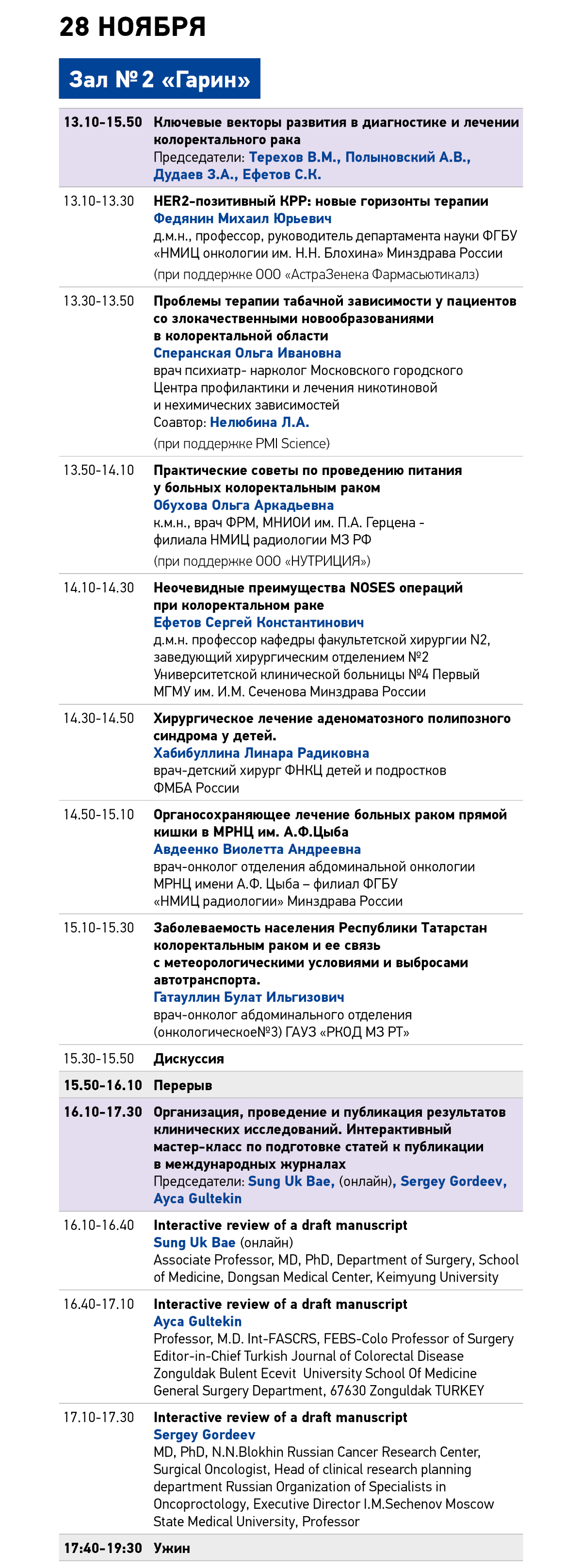 28 НОЯБРЯ

Зал № 2 «Гарин»

| | |
|---|---|
| 13.10-15.50 | Ключевые векторы развития в диагностике и лечении колоректального рака Председатели: Терехов В.М., Полыновский А.В., Дудаев З.А., Ефетов С.К. |
| 13.10-13.30 | HER2-позитивный КРР: новые горизонты терапии Федянин Михаил Юрьевич д.м.н., профессор, руководитель департамента науки ФГБУ «НМИЦ онкологии им. Н.Н. Блохина» Минздрава России (при поддержке ООО «АстраЗенека Фармасьютикалз) |
| 13.30-13.50 | Проблемы терапии табачной зависимости у пациентов со злокачественными новообразованиями в колоректальной области Сперанская Ольга Ивановна врач психиатр- нарколог Московского городского Центра профилактики и лечения никотиновой и нехимических зависимостей Соавтор: Нелюбина Л.А. (при поддержке PMI Science) |
| 13.50-14.10 | Практические советы по проведению питания у больных колоректальным раком Обухова Ольга Аркадьевна к.м.н., врач ФРМ, МНИОИ им. П.А. Герцена - филиала НМИЦ радиологии МЗ РФ (при поддержке ООО «НУТРИЦИЯ») |
| 14.10-14.30 | Неочевидные преимущества NOSES операций при колоректальном раке Ефетов Сергей Константинович д.м.н. профессор кафедры факультетской хирургии N2, заведующий хирургическим отделением №2 Университетской клинической больницы №4 Первый МГМУ им. И.М. Сеченова Минздрава России |
| 14.30-14.50 | Хирургическое лечение аденоматозного полипозного синдрома у детей. Хабибуллина Линара Радиковна врач-детский хирург ФНКЦ детей и подростков ФМБА России |
| 14.50-15.10 | Органосохраняющее лечение больных раком прямой кишки в МРНЦ им. А.Ф.Цыба Авдеенко Виолетта Андреевна врач-онколог отделения абдоминальной онкологии МРНЦ имени А.Ф. Цыба – филиал ФГБУ «НМИЦ радиологии» Минздрава России |
| 15.10-15.30 | Заболеваемость населения Республики Татарстан колоректальным раком и ее связь с метеорологическими условиями и выбросами автотранспорта. Гатауллин Булат Ильгизович врач-онколог абдоминального отделения (онкологическое№3) ГАУЗ «РКОД МЗ РТ» |
| 15.30-15.50 | Дискуссия |
| 15.50-16.10 | Перерыв |
| 16.10-17.30 | Организация, проведение и публикация результатов клинических исследований. Интерактивный мастер-класс по подготовке статей к публикации в международных журналах Председатели: Sung Uk Bae, (онлайн), Sergey Gordeev, Ayca Gultekin |
| 16.10-16.40 | Interactive review of a draft manuscript Sung Uk Bae (онлайн) Associate Professor, MD, PhD, Department of Surgery, School of Medicine, Dongsan Medical Center, Keimyung University |
| 16.40-17.10 | Interactive review of a draft manuscript Ayca Gultekin Professor, M.D. Int-FASCRS, FEBS-Colo Professor of Surgery Editor-in-Chief Turkish Journal of Colorectal Disease Zonguldak Bulent Ecevit University School Of Medicine General Surgery Department, 67630 Zonguldak TURKEY |
| 17.10-17.30 | Interactive review of a draft manuscript Sergey Gordeev MD, PhD, N.N.Blokhin Russian Cancer Research Center, Surgical Oncologist, Head of clinical research planning department Russian Organization of Specialists in Oncoproctology, Executive Director I.M.Sechenov Moscow State Medical University, Professor |
| 17:40-19:30 | Ужин |